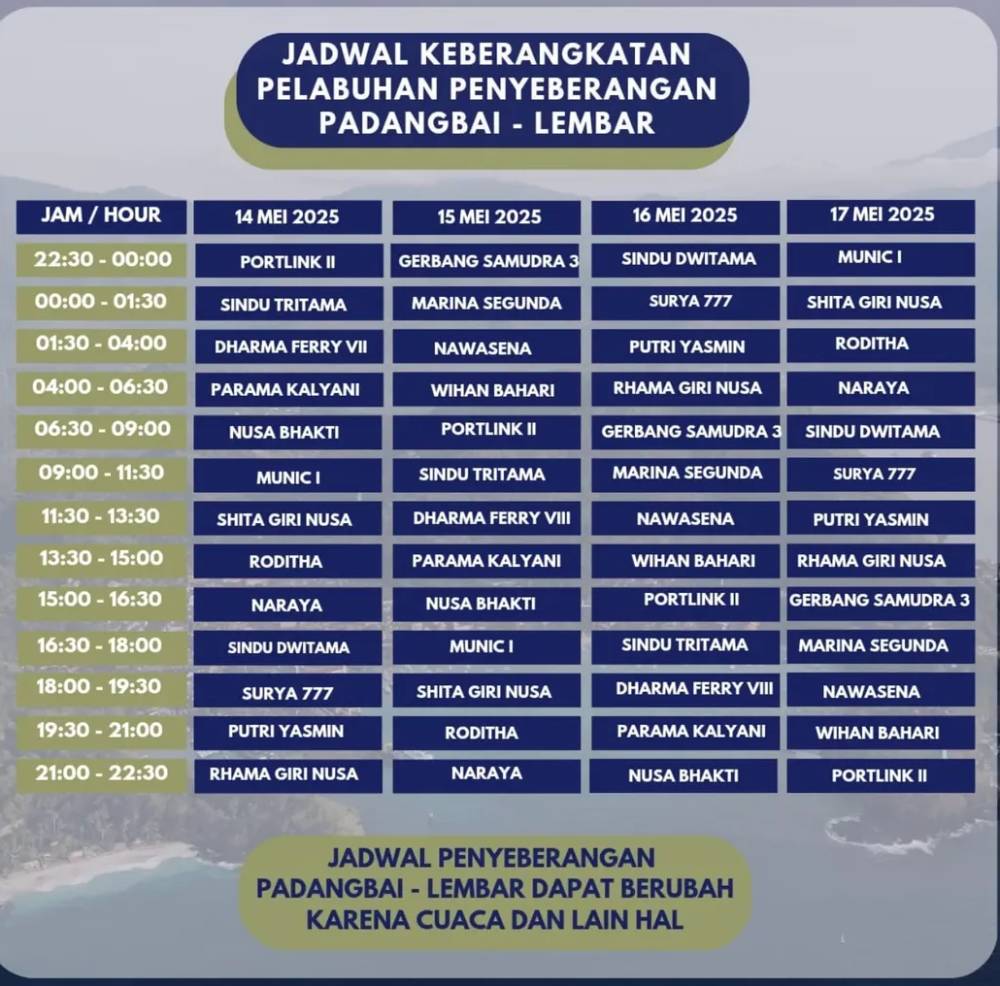 JADWAL KEBERANGKATAN PELABUHAN PENYEBERANGAN PADANGBAI - LEMBAR

| JAM / HOUR | 14 MEI 2025 | 15 MEI 2025 | 16 MEI 2025 | 17 MEI 2025 |
|---|---|---|---|---|
| 22:30 - 00:00 | PORTLINK II | GERBANG SAMUDRA 3 | SINDU DWITAMA | MUNIC I |
| 00:00 - 01:30 | SINDU TRITAMA | MARINA SEGUNDA | SURYA 777 | SHITA GIRI NUSA |
| 01:30 - 04:00 | DHARMA FERRY VII | NAWASENA | PUTRI YASMIN | RODITHA |
| 04:00 - 06:30 | PARAMA KALYANI | WIHAN BAHARI | RHAMA GIRI NUSA | NARAYA |
| 06:30 - 09:00 | NUSA BHAKTI | PORTLINK II | GERBANG SAMUDRA 3 | SINDU DWITAMA |
| 09:00 - 11:30 | MUNIC I | SINDU TRITAMA | MARINA SEGUNDA | SURYA 777 |
| 11:30 - 13:30 | SHITA GIRI NUSA | DHARMA FERRY VIII | NAWASENA | PUTRI YASMIN |
| 13:30 - 15:00 | RODITHA | PARAMA KALYANI | WIHAN BAHARI | RHAMA GIRI NUSA |
| 15:00 - 16:30 | NARAYA | NUSA BHAKTI | PORTLINK II | GERBANG SAMUDRA 3 |
| 16:30 - 18:00 | SINDU DWITAMA | MUNIC I | SINDU TRITAMA | MARINA SEGUNDA |
| 18:00 - 19:30 | SURYA 777 | SHITA GIRI NUSA | DHARMA FERRY VIII | NAWASENA |
| 19:30 - 21:00 | PUTRI YASMIN | RODITHA | PARAMA KALYANI | WIHAN BAHARI |
| 21:00 - 22:30 | RHAMA GIRI NUSA | NARAYA | NUSA BHAKTI | PORTLINK II |

JADWAL PENYEBERANGAN PADANGBAI - LEMBAR DAPAT BERUBAH KARENA CUACA DAN LAIN HAL